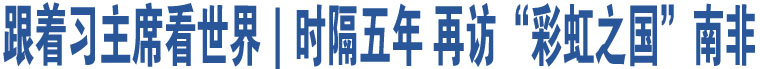 跟着习主席看世界｜时隔五年 再访“彩虹之国”南非